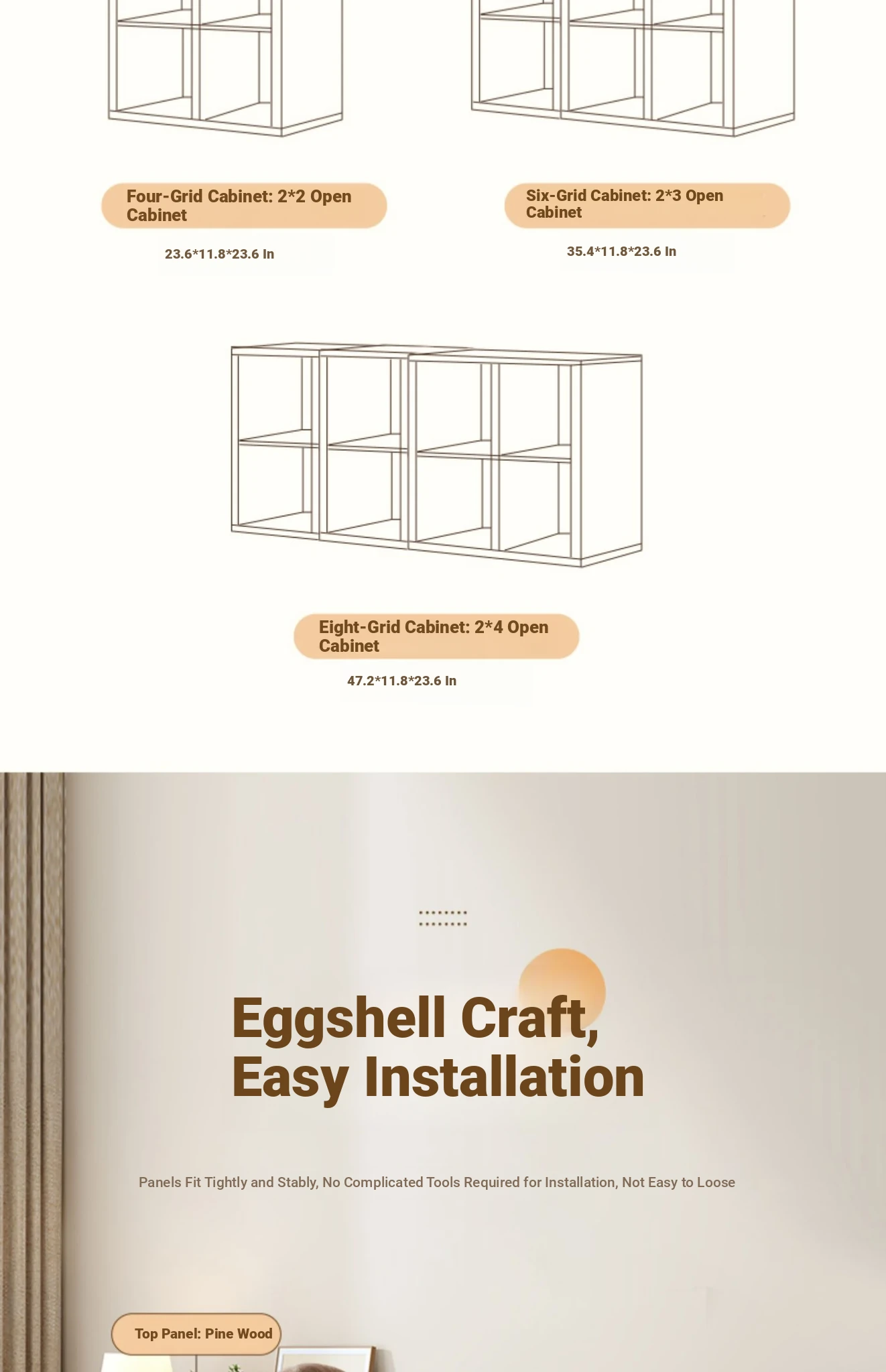 Four-Grid Cabinet: 2*2 Open Cabinet

23.6*11.8*23.6 In

Six-Grid Cabinet: 2*3 Open Cabinet

35.4*11.8*23.6 In

Eight-Grid Cabinet: 2*4 Open Cabinet

47.2*11.8*23.6 In

Eggshell Craft, Easy Installation

Panels Fit Tightly and Stably, No Complicated Tools Required for Installation, Not Easy to Loose

Top Panel: Pine Wood